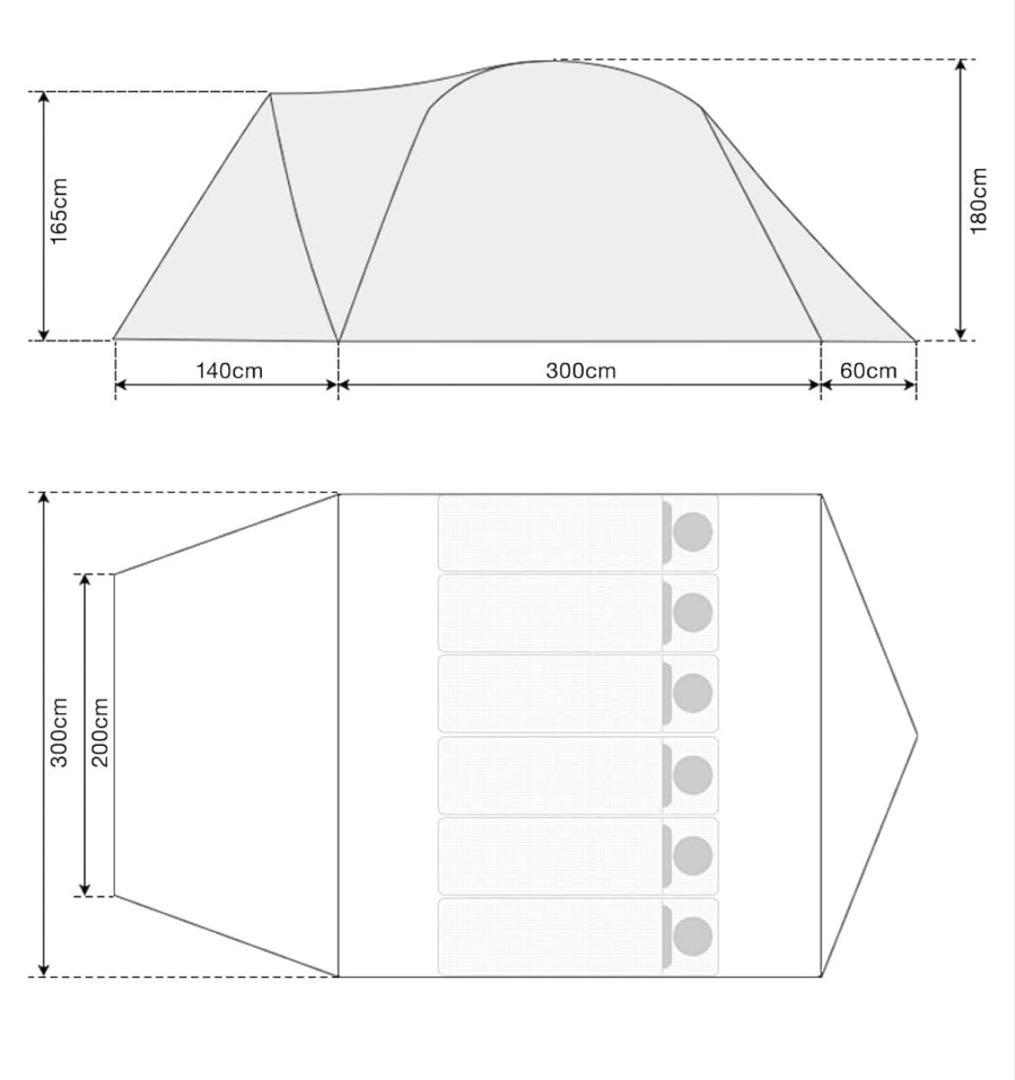 165cm
180cm
140cm
300cm
60cm
300cm
200cm